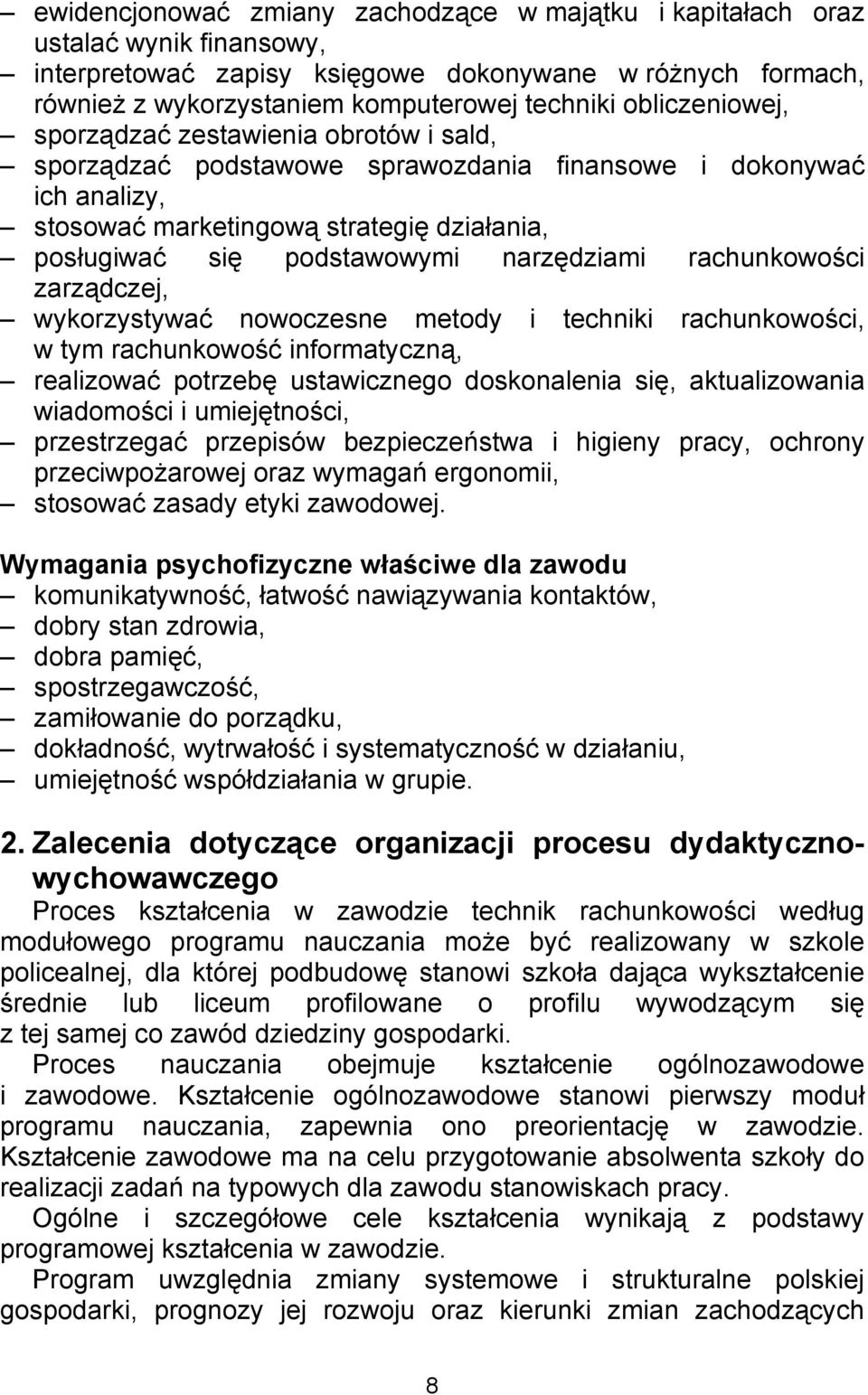 – ewidencjonować zmiany zachodzące w majątku i kapitałach oraz ustalać wynik finansowy,
– interpretować zapisy księgowe dokonywane w różnych formach, również z wykorzystaniem komputerowej techniki obliczeniowej,
– sporządzać zestawienia obrotów i sald,
– sporządzać podstawowe sprawozdania finansowe i dokonywać ich analizy,
– stosować marketingową strategię działania,
– posługiwać się podstawowymi narzędziami rachunkowości zarządczej,
– wykorzystywać nowoczesne metody i techniki rachunkowości, w tym rachunkowość informatyczną,
– realizować potrzebę ustawicznego doskonalenia się, aktualizowania wiadomości i umiejętności,
– przestrzegać przepisów bezpieczeństwa i higieny pracy, ochrony przeciwpożarowej oraz wymagań ergonomii,
– stosować zasady etyki zawodowej.

Wymagania psychofizyczne właściwe dla zawodu
– komunikatywność, łatwość nawiązywania kontaktów,
– dobry stan zdrowia,
– dobra pamięć,
– spostrzegawczość,
– zamiłowanie do porządku,
– dokładność, wytrwałość i systematyczność w działaniu,
– umiejętność współdziałania w grupie.

2. Zalecenia dotyczące organizacji procesu dydaktyczno-wychowawczego
Proces kształcenia w zawodzie technik rachunkowości według modułowego programu nauczania może być realizowany w szkole policealnej, dla której podbudowę stanowi szkoła dająca wykształcenie średnie lub liceum profilowane o profilu wywodzącym się z tej samej co zawód dziedziny gospodarki.

Proces nauczania obejmuje kształcenie ogólnozawodowe i zawodowe. Kształcenie ogólnozawodowe stanowi pierwszy moduł programu nauczania, zapewnia ono preorientację w zawodzie. Kształcenie zawodowe ma na celu przygotowanie absolwenta szkoły do realizacji zadań na typowych dla zawodu stanowiskach pracy.

Ogólne i szczegółowe cele kształcenia wynikają z podstawy programowej kształcenia w zawodzie.

Program uwzględnia zmiany systemowe i strukturalne polskiej gospodarki, prognozy jej rozwoju oraz kierunki zmian zachodzących

8